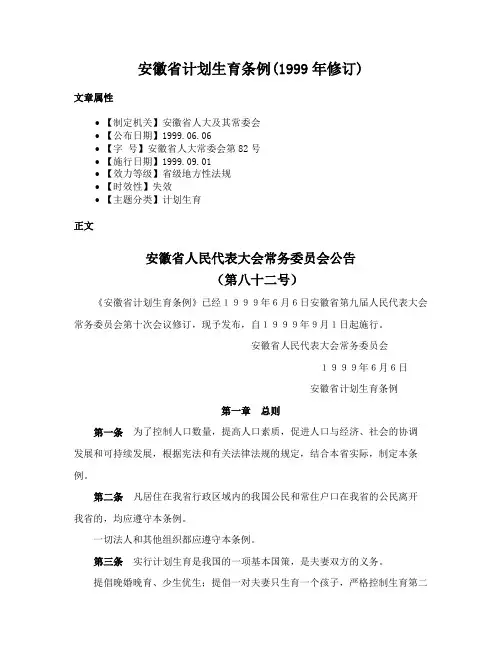 安徽省计划生育条例(1999 年修订)

文章属性

• 【制定机关】安徽省人大及其常委会
• 【公布日期】1999.06.06
• 【字 号】安徽省人大常委会第 82 号
• 【施行日期】1999.09.01
• 【效力等级】省级地方性法规
• 【时效性】失效
• 【主题分类】计划生育

正文

安徽省人民代表大会常务委员会公告
(第八十二号)

《安徽省计划生育条例》已经１９９９年６月６日安徽省第九届人民代表大会常务委员会第十次会议修订，现予发布，自１９９９年９月１日起施行。

安徽省人民代表大会常务委员会

１９９９年６月６日

安徽省计划生育条例

第一章 总则

第一条 为了控制人口数量，提高人口素质，促进人口与经济、社会的协调发展和可持续发展，根据宪法和有关法律法规的规定，结合本省实际，制定本条例。

第二条 凡居住在我省行政区域内的我国公民和常住户口在我省的公民离开我省的，均应遵守本条例。

一切法人和其他组织都应遵守本条例。

第三条 实行计划生育是我国的一项基本国策，是夫妻双方的义务。

提倡晚婚晚育、少生优生；提倡一对夫妻只生育一个孩子，严格控制生育第二